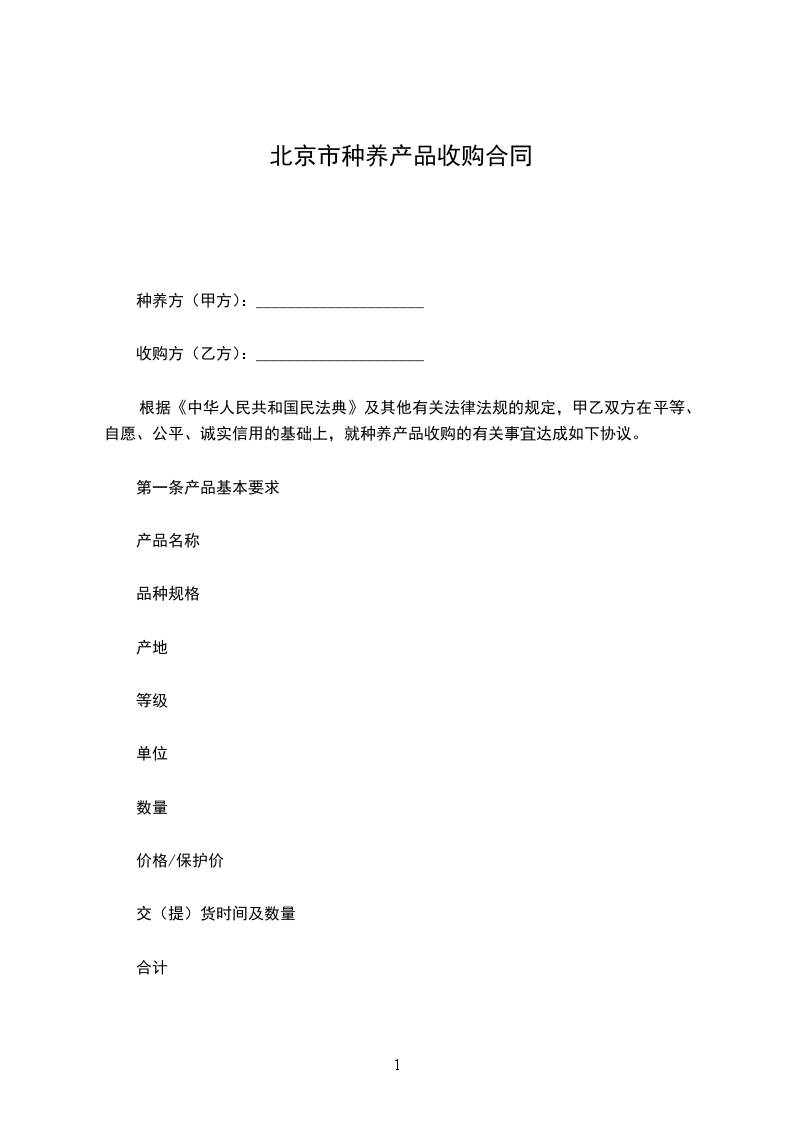 北京市种养产品收购合同

种养方（甲方）：____________________

收购方（乙方）：____________________

根据《中华人民共和国民法典》及其他有关法律法规的规定，甲乙双方在平等、自愿、公平、诚实信用的基础上，就种养产品收购的有关事宜达成如下协议。

第一条产品基本要求

产品名称

品种规格

产地

等级

单位

数量

价格/保护价

交（提）货时间及数量

合计

1